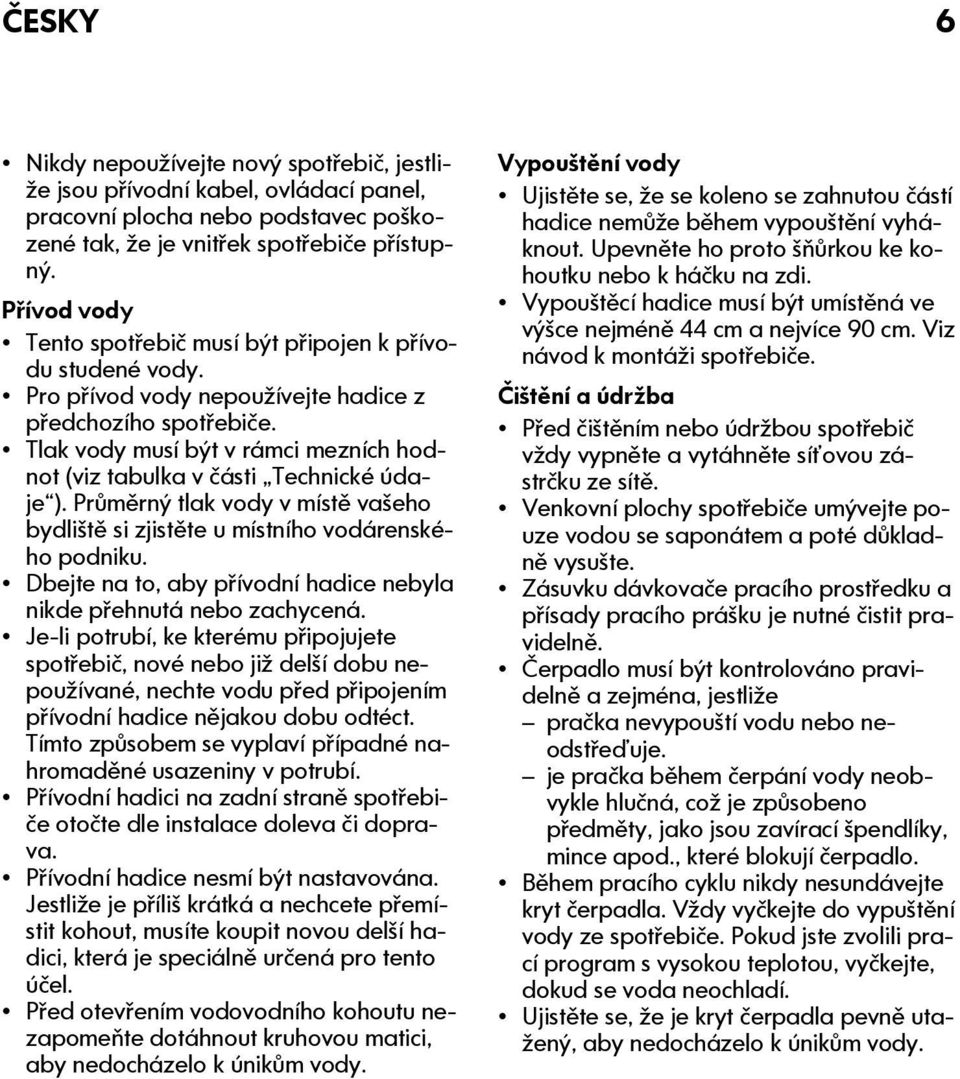 ČESKY 6

• Nikdy nepoužívejte nový spotřebič, jestliže jsou přívodní kabel, ovládací panel, pracovní plocha nebo podstavec poškozené tak, že je vnitřek spotřebiče přístupný.

Přívod vody
• Tento spotřebič musí být připojen k přívodu studené vody.
• Pro přívod vody nepoužívejte hadice z předchozího spotřebiče.
• Tlak vody musí být v rámci mezních hodnot (viz tabulka v části „Technické údaje“). Průměrný tlak vody v místě vašeho bydliště si zjistěte u místního vodárenského podniku.
• Dbejte na to, aby přívodní hadice nebyla nikde přehnutá nebo zachycená.
• Je-li potrubí, ke kterému připojujete spotřebič, nové nebo již delší dobu nepoužívané, nechte vodu před připojením přívodní hadice nějakou dobu odtéct. Tímto způsobem se vyplaví případné nahromaděné usazeniny v potrubí.
• Přívodní hadici na zadní straně spotřebiče otočte dle instalace doleva či doprava.
• Přívodní hadice nesmí být nastavována. Jestliže je příliš krátká a nechcete přemístit kohout, musíte koupit novou delší hadici, která je speciálně určená pro tento účel.
• Před otevřením vodovodního kohoutu nezapomeňte dotáhnout kruhovou matici, aby nedocházelo k únikům vody.

Vypouštění vody
• Ujistěte se, že se koleno se zahnutou částí hadice nemůže během vypouštění vyháknout. Upevněte ho proto šňůrkou ke kohoutku nebo k háčku na zdi.
• Vypouštěcí hadice musí být umístěná ve výšce nejméně 44 cm a nejvíce 90 cm. Viz návod k montáži spotřebiče.

Čištění a údržba
• Před čištěním nebo údržbou spotřebič vždy vypněte a vytáhněte síťovou zástrčku ze sítě.
• Venkovní plochy spotřebiče umývejte pouze vodou se saponátem a poté důkladně vysušte.
• Zásuvku dávkovače pracího prostředku a přísady pracího prášku je nutné čistit pravidelně.
• Čerpadlo musí být kontrolováno pravidelně a zejména, jestliže
– pračka nevypouští vodu nebo neodstřeďuje.
– je pračka během čerpání vody neobvykle hlučná, což je způsobeno předměty, jako jsou zavírací špendlíky, mince apod., které blokují čerpadlo.
• Během pracího cyklu nikdy nesundávejte kryt čerpadla. Vždy vyčkejte do vypuštění vody ze spotřebiče. Pokud jste zvolili prací program s vysokou teplotou, vyčkejte, dokud se voda neochladí.
• Ujistěte se, že je kryt čerpadla pevně utažený, aby nedocházelo k únikům vody.